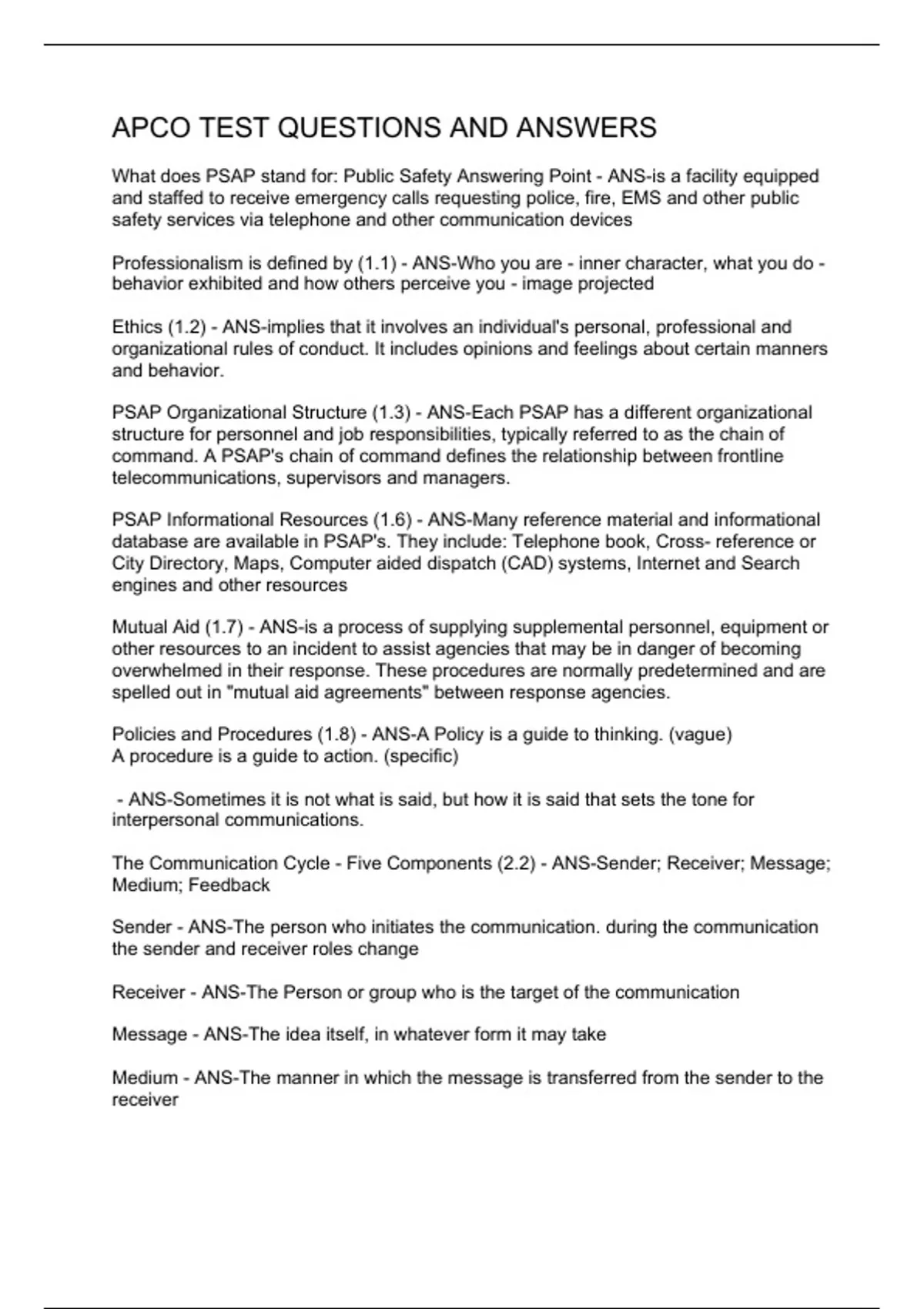 APCO TEST QUESTIONS AND ANSWERS

What does PSAP stand for: Public Safety Answering Point - ANS-is a facility equipped and staffed to receive emergency calls requesting police, fire, EMS and other public safety services via telephone and other communication devices

Professionalism is defined by (1.1) - ANS-Who you are - inner character, what you do - behavior exhibited and how others perceive you - image projected

Ethics (1.2) - ANS-implies that it involves an individual's personal, professional and organizational rules of conduct. It includes opinions and feelings about certain manners and behavior.

PSAP Organizational Structure (1.3) - ANS-Each PSAP has a different organizational structure for personnel and job responsibilities, typically referred to as the chain of command. A PSAP's chain of command defines the relationship between frontline telecommunications, supervisors and managers.

PSAP Informational Resources (1.6) - ANS-Many reference material and informational database are available in PSAP's. They include: Telephone book, Cross- reference or City Directory, Maps, Computer aided dispatch (CAD) systems, Internet and Search engines and other resources

Mutual Aid (1.7) - ANS-is a process of supplying supplemental personnel, equipment or other resources to an incident to assist agencies that may be in danger of becoming overwhelmed in their response. These procedures are normally predetermined and are spelled out in "mutual aid agreements" between response agencies.

Policies and Procedures (1.8) - ANS-A Policy is a guide to thinking. (vague)
A procedure is a guide to action. (specific)

- ANS-Sometimes it is not what is said, but how it is said that sets the tone for interpersonal communications.

The Communication Cycle - Five Components (2.2) - ANS-Sender; Receiver; Message; Medium; Feedback

Sender - ANS-The person who initiates the communication. during the communication the sender and receiver roles change

Receiver - ANS-The Person or group who is the target of the communication

Message - ANS-The idea itself, in whatever form it may take

Medium - ANS-The manner in which the message is transferred from the sender to the receiver